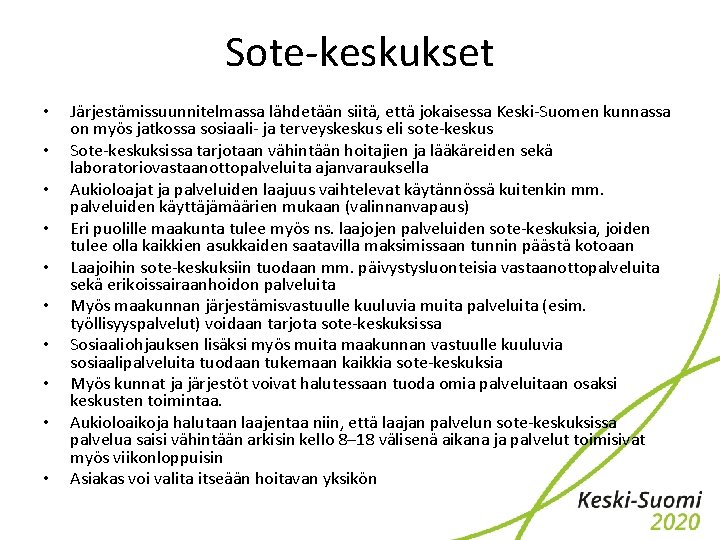 Sote-keskukset

• Järjestämissuunnitelmassa lähdetään siitä, että jokaisessa Keski-Suomen kunnassa on myös jatkossa sosiaali- ja terveyskeskus eli sote-keskus
• Sote-keskuksissa tarjotaan vähintään hoitajien ja lääkäreiden sekä laboratoriovastaanottopalveluita ajanvarauksella
• Aukioloajat ja palveluiden laajuus vaihtelevat käytännössä kuitenkin mm. palveluiden käyttäjämäärien mukaan (valinnanvapaus)
• Eri puolille maakunta tulee myös ns. laajojen palveluiden sote-keskuksia, joiden tulee olla kaikkien asukkaiden saatavilla maksimissaan tunnin päästä kotoaan
• Laajoihin sote-keskuksiin tuodaan mm. päivystysluonteisia vastaanottopalveluita sekä erikoissairaanhoidon palveluita
• Myös maakunnan järjestämisvastuulle kuuluvia muita palveluita (esim. työllisyyspalvelut) voidaan tarjota sote-keskuksissa
• Sosiaaliohjauksen lisäksi myös muita maakunnan vastuulle kuuluvia sosiaalipalveluita tuodaan tukemaan kaikkia sote-keskuksia
• Myös kunnat ja järjestöt voivat halutessaan tuoda omia palveluitaan osaksi keskusten toimintaa.
• Aukioloaikoja halutaan laajentaa niin, että laajan palvelun sote-keskuksissa palvelua saisi vähintään arkisin kello 8–18 välisenä aikana ja palvelut toimisivat myös viikonloppuisin
• Asiakas voi valita itseään hoitavan yksikön

Keski-Suomi
2020